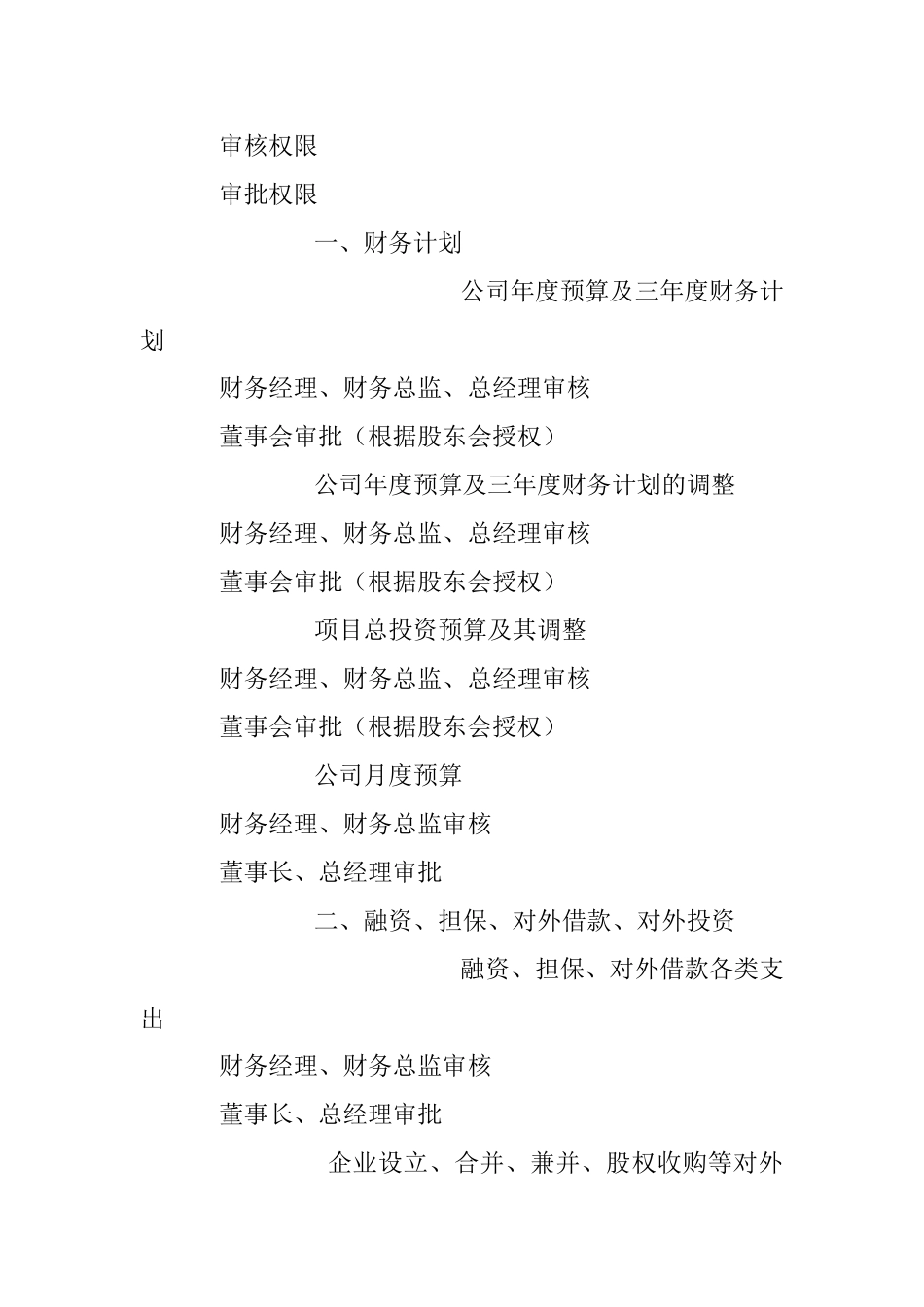 审核权限

审批权限

一、财务计划

公司年度预算及三年度财务计划

财务经理、财务总监、总经理审核

董事会审批（根据股东会授权）

公司年度预算及三年度财务计划的调整

财务经理、财务总监、总经理审核

董事会审批（根据股东会授权）

项目总投资预算及其调整

财务经理、财务总监、总经理审核

董事会审批（根据股东会授权）

公司月度预算

财务经理、财务总监审核

董事长、总经理审批

二、融资、担保、对外借款、对外投资

融资、担保、对外借款各类支出

财务经理、财务总监审核

董事长、总经理审批

企业设立、合并、兼并、股权收购等对外